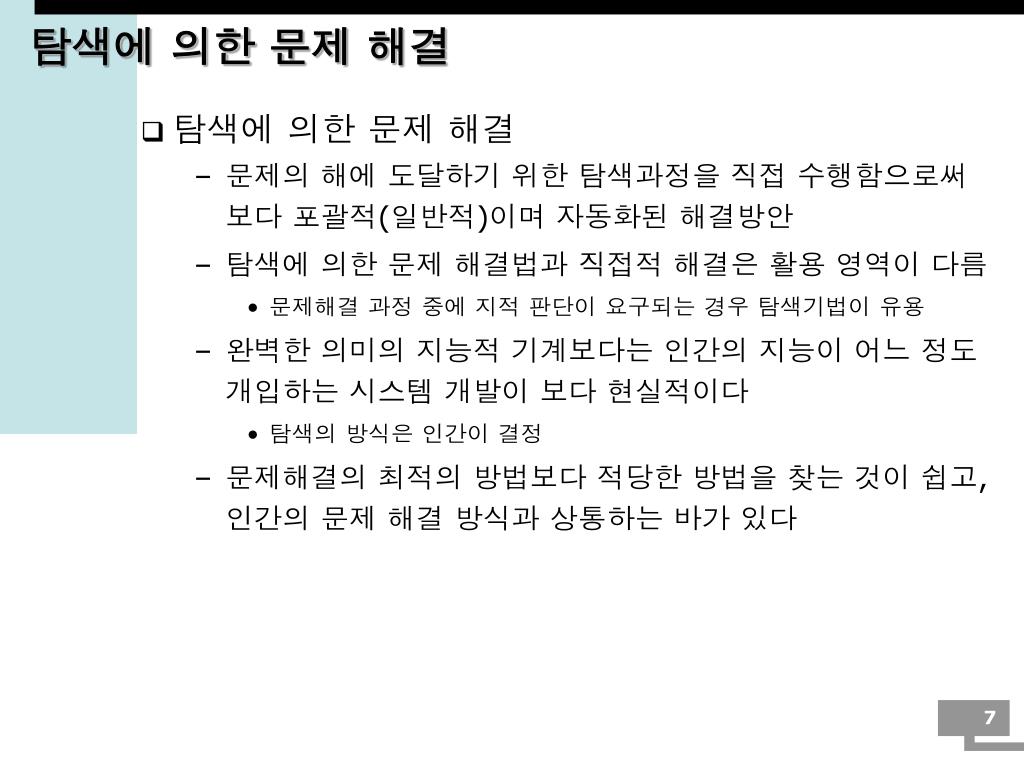 탐색에 의한 문제 해결

❑ 탐색에 의한 문제 해결

– 문제의 해에 도달하기 위한 탐색과정을 직접 수행함으로써 보다 포괄적(일반적)이며 자동화된 해결방안

– 탐색에 의한 문제 해결법과 직접적 해결은 활용 영역이 다름

• 문제해결 과정 중에 지적 판단이 요구되는 경우 탐색기법이 유용

– 완벽한 의미의 지능적 기계보다는 인간의 지능이 어느 정도 개입하는 시스템 개발이 보다 현실적이다

• 탐색의 방식은 인간이 결정

– 문제해결의 최적의 방법보다 적당한 방법을 찾는 것이 쉽고, 인간의 문제 해결 방식과 상통하는 바가 있다

7